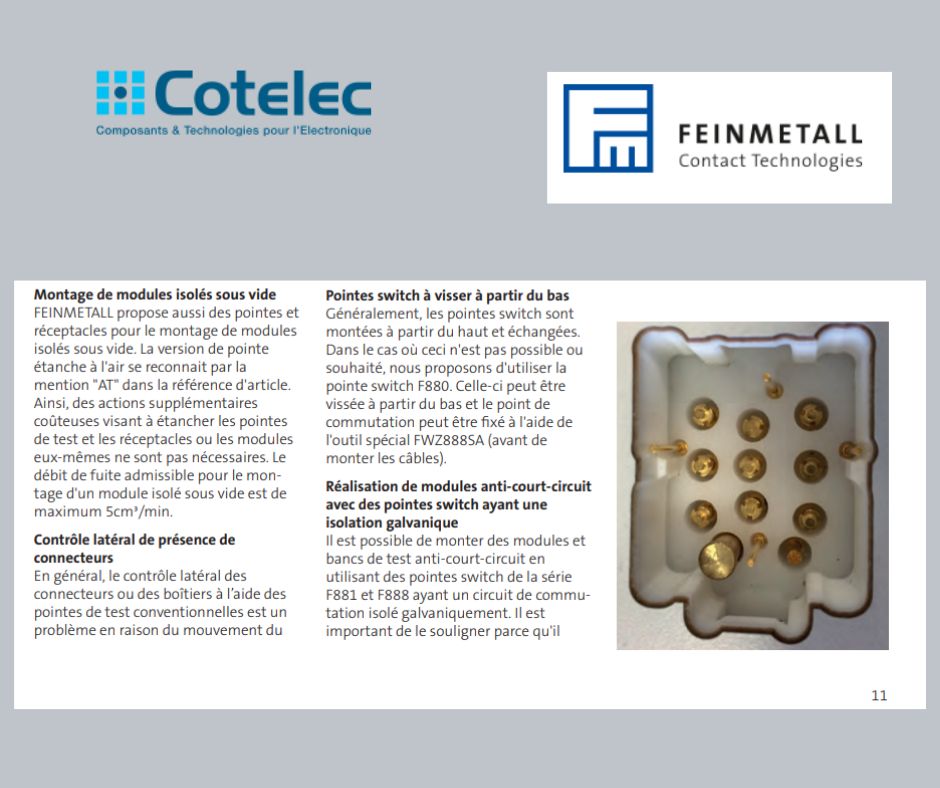 Cotelec
Composants & Technologies pour l'Electronique

FEINMETALL
Contact Technologies

**Montage de modules isolés sous vide**
FEINMETALL propose aussi des pointes et réceptacles pour le montage de modules isolés sous vide. La version de pointe étanche à l'air se reconnait par la mention "AT" dans la référence d'article. Ainsi, des actions supplémentaires coûteuses visant à étancher les pointes de test et les réceptacles ou les modules eux-mêmes ne sont pas nécessaires. Le débit de fuite admissible pour le montage d'un module isolé sous vide est de maximum 5cm³/min.

**Contrôle latéral de présence de connecteurs**
En général, le contrôle latéral des connecteurs ou des boîtiers à l'aide des pointes de test conventionnelles est un problème en raison du mouvement du

**Pointes switch à visser à partir du bas**
Généralement, les pointes switch sont montées à partir du haut et échangées. Dans le cas où ceci n'est pas possible ou souhaité, nous proposons d'utiliser la pointe switch F880. Celle-ci peut être vissée à partir du bas et le point de commutation peut être fixé à l'aide de l'outil spécial FWZ888SA (avant de monter les câbles).

**Réalisation de modules anti-court-circuit avec des pointes switch ayant une isolation galvanique**
Il est possible de monter des modules et bancs de test anti-court-circuit en utilisant des pointes switch de la série F881 et F888 ayant un circuit de commutation isolé galvaniquement. Il est important de le souligner parce qu'il

11